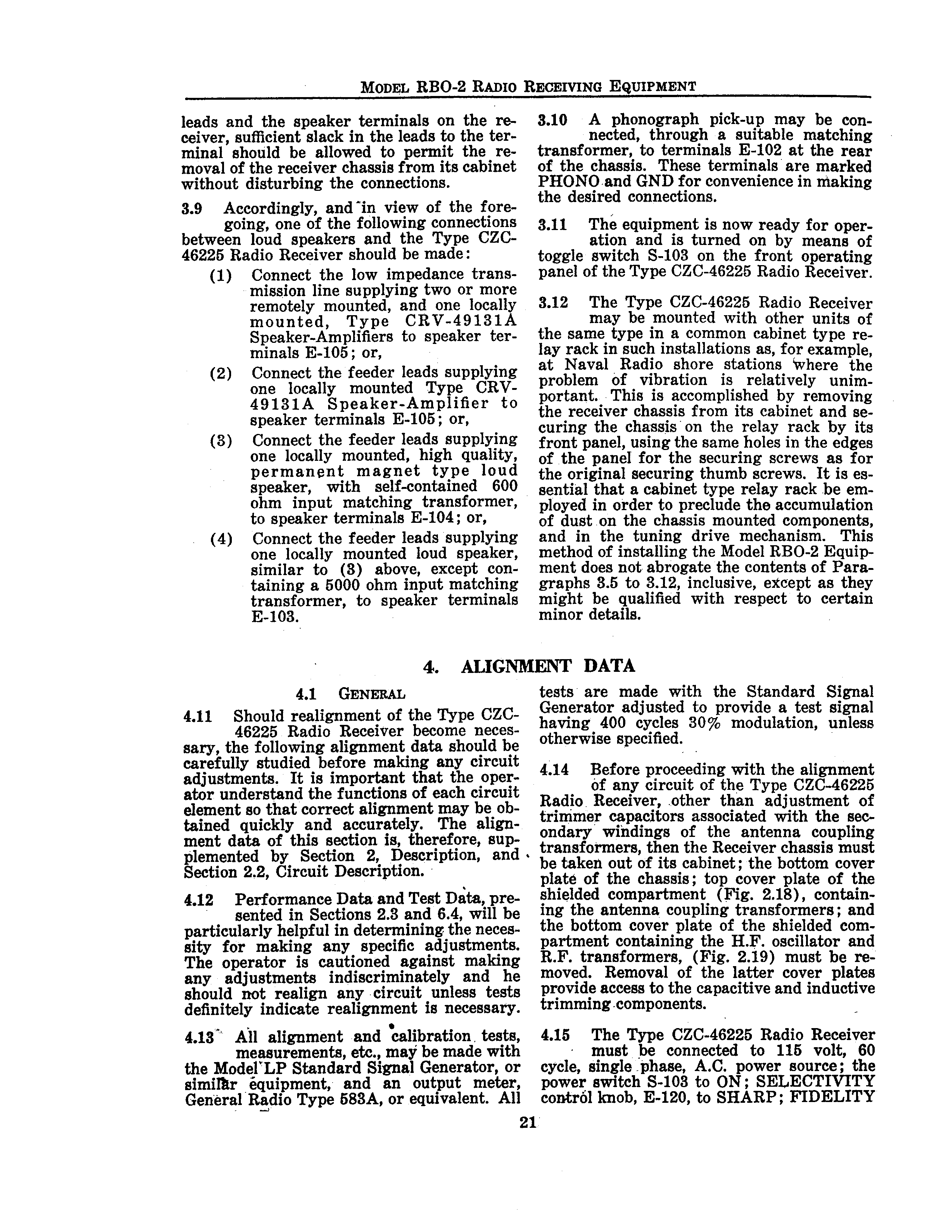 MODEL RBO-2 RADIO RECEIVING EQUIPMENT

leads and the speaker terminals on the receiver, sufficient slack in the leads to the terminal should be allowed to permit the removal of the receiver chassis from its cabinet without disturbing the connections.

3.9 Accordingly, and in view of the foregoing, one of the following connections between loud speakers and the Type CZC-46225 Radio Receiver should be made:

(1) Connect the low impedance transmission line supplying two or more remotely mounted, and one locally mounted, Type CRV-49131A Speaker-Amplifiers to speaker terminals E-105; or,

(2) Connect the feeder leads supplying one locally mounted Type CRV-49131A Speaker-Amplifier to speaker terminals E-105; or,

(3) Connect the feeder leads supplying one locally mounted, high quality, permanent magnet type loud speaker, with self-contained 600 ohm input matching transformer, to speaker terminals E-104; or,

(4) Connect the feeder leads supplying one locally mounted loud speaker, similar to (3) above, except containing a 5000 ohm input matching transformer, to speaker terminals E-103.

3.10 A phonograph pick-up may be connected, through a suitable matching transformer, to terminals E-102 at the rear of the chassis. These terminals are marked PHONO and GND for convenience in making the desired connections.

3.11 The equipment is now ready for operation and is turned on by means of toggle switch S-103 on the front operating panel of the Type CZC-46225 Radio Receiver.

3.12 The Type CZC-46225 Radio Receiver may be mounted with other units of the same type in a common cabinet type relay rack in such installations as, for example, at Naval Radio shore stations where the problem of vibration is relatively unimportant. This is accomplished by removing the receiver chassis from its cabinet and securing the chassis on the relay rack by its front panel, using the same holes in the edges of the panel for the securing screws as for the original securing thumb screws. It is essential that a cabinet type relay rack be employed in order to preclude the accumulation of dust on the chassis mounted components, and in the tuning drive mechanism. This method of installing the Model RBO-2 Equipment does not abrogate the contents of Paragraphs 3.5 to 3.12, inclusive, except as they might be qualified with respect to certain minor details.

4. ALIGNMENT DATA

4.1 GENERAL

4.11 Should realignment of the Type CZC-46225 Radio Receiver become necessary, the following alignment data should be carefully studied before making any circuit adjustments. It is important that the operator understand the functions of each circuit element so that correct alignment may be obtained quickly and accurately. The alignment data of this section is, therefore, supplemented by Section 2, Description, and Section 2.2, Circuit Description.

4.12 Performance Data and Test Data, presented in Sections 2.3 and 6.4, will be particularly helpful in determining the necessity for making any specific adjustments. The operator is cautioned against making any adjustments indiscriminately and he should not realign any circuit unless tests definitely indicate realignment is necessary.

4.13 All alignment and calibration tests, measurements, etc., may be made with the Model LP Standard Signal Generator, or similar equipment, and an output meter, General Radio Type 583A, or equivalent. All tests are made with the Standard Signal Generator adjusted to provide a test signal having 400 cycles 30% modulation, unless otherwise specified.

4.14 Before proceeding with the alignment of any circuit of the Type CZC-46225 Radio Receiver, other than adjustment of trimmer capacitors associated with the secondary windings of the antenna coupling transformers, then the Receiver chassis must be taken out of its cabinet; the bottom cover plate of the chassis; top cover plate of the shielded compartment (Fig. 2.18), containing the antenna coupling transformers; and the bottom cover plate of the shielded compartment containing the H.F. oscillator and R.F. transformers, (Fig. 2.19) must be removed. Removal of the latter cover plates provide access to the capacitive and inductive trimming components.

4.15 The Type CZC-46225 Radio Receiver must be connected to 115 volt, 60 cycle, single phase, A.C. power source; the power switch S-103 to ON; SELECTIVITY control knob, E-120, to SHARP; FIDELITY

21